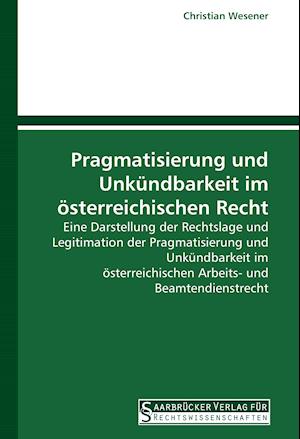 Christian Wesener

Pragmatisierung und Unkündbarkeit im österreichischen Recht

Eine Darstellung der Rechtslage und Legitimation der Pragmatisierung und Unkündbarkeit im österreichischen Arbeits- und Beamtendienstrecht

SAARBRÜCKER VERLAG FÜR RECHTSWISSENSCHAFTEN